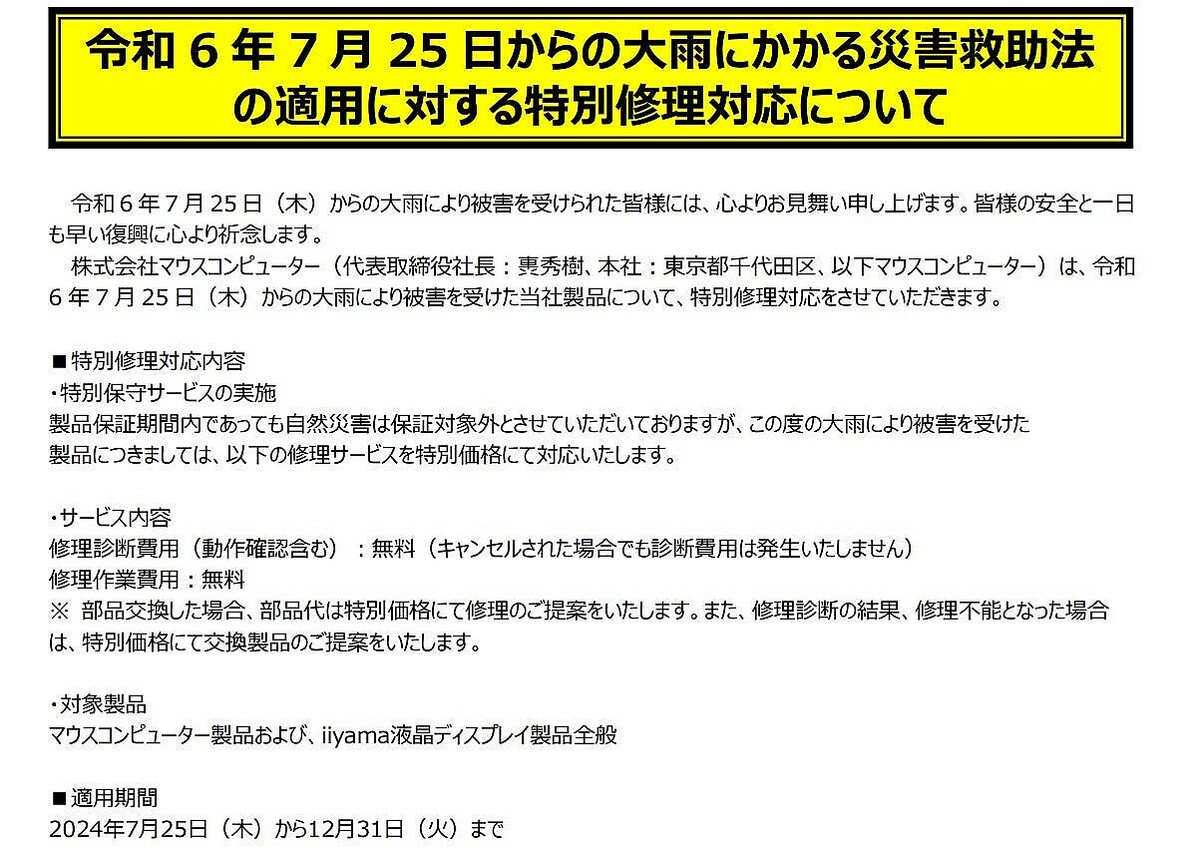 令和 6 年 7 月 25 日からの大雨にかかる災害救助法の適用に対する特別修理対応について

令和 6 年 7 月 25 日（木）からの大雨により被害を受けられた皆様には、心よりお見舞い申し上げます。皆様の安全と一日も早い復興に心より祈念します。

株式会社マウスコンピューター（代表取締役社長：軣秀樹、本社：東京都千代田区、以下マウスコンピューター）は、令和 6 年 7 月 25 日（木）からの大雨により被害を受けた当社製品について、特別修理対応をさせていただきます。

■特別修理対応内容
・特別保守サービスの実施
製品保証期間内であっても自然災害は保証対象外とさせていただいておりますが、この度の大雨により被害を受けた製品につきましては、以下の修理サービスを特別価格にて対応いたします。

・サービス内容
修理診断費用（動作確認含む）：無料（キャンセルされた場合でも診断費用は発生いたしません）
修理作業費用：無料
※ 部品交換した場合、部品代は特別価格にて修理のご提案をいたします。また、修理診断の結果、修理不能となった場合は、特別価格にて交換製品のご提案をいたします。

・対象製品
マウスコンピューター製品および、iiyama液晶ディスプレイ製品全般

■適用期間
2024年7月25日（木）から12月31日（火）まで